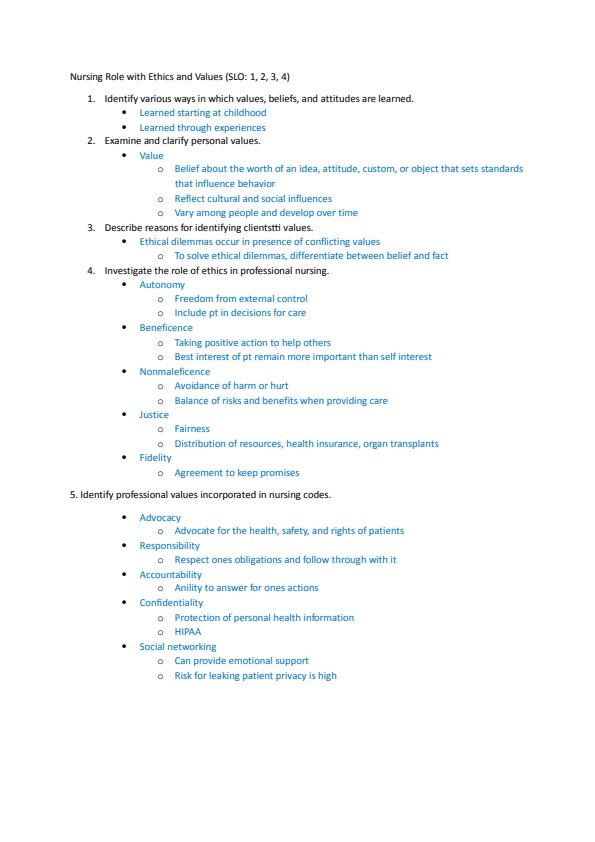 Nursing Role with Ethics and Values (SLO: 1, 2, 3, 4)

1. Identify various ways in which values, beliefs, and attitudes are learned.
 • Learned starting at childhood
 • Learned through experiences
2. Examine and clarify personal values.
 • Value
  o Belief about the worth of an idea, attitude, custom, or object that sets standards that influence behavior
  o Reflect cultural and social influences
  o Vary among people and develop over time
3. Describe reasons for identifying clientstti values.
 • Ethical dilemmas occur in presence of conflicting values
  o To solve ethical dilemmas, differentiate between belief and fact
4. Investigate the role of ethics in professional nursing.
 • Autonomy
  o Freedom from external control
  o Include pt in decisions for care
 • Beneficence
  o Taking positive action to help others
  o Best interest of pt remain more important than self interest
 • Nonmaleficence
  o Avoidance of harm or hurt
  o Balance of risks and benefits when providing care
 • Justice
  o Fairness
  o Distribution of resources, health insurance, organ transplants
 • Fidelity
  o Agreement to keep promises

5. Identify professional values incorporated in nursing codes.

 • Advocacy
  o Advocate for the health, safety, and rights of patients
 • Responsibility
  o Respect ones obligations and follow through with it
 • Accountability
  o Anility to answer for ones actions
 • Confidentiality
  o Protection of personal health information
  o HIPAA
 • Social networking
  o Can provide emotional support
  o Risk for leaking patient privacy is high